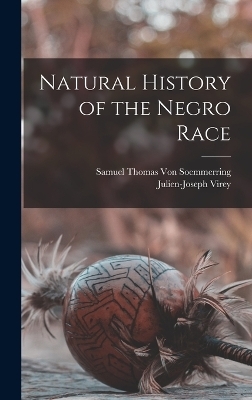 Natural History of the Negro Race

Samuel Thomas Von Soemmerring
Julien-Joseph Virey